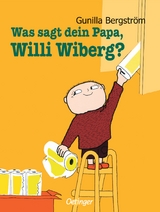 Gunilla Bergström

Was sagt dein Papa, Willi Wiberg?

Oetinger